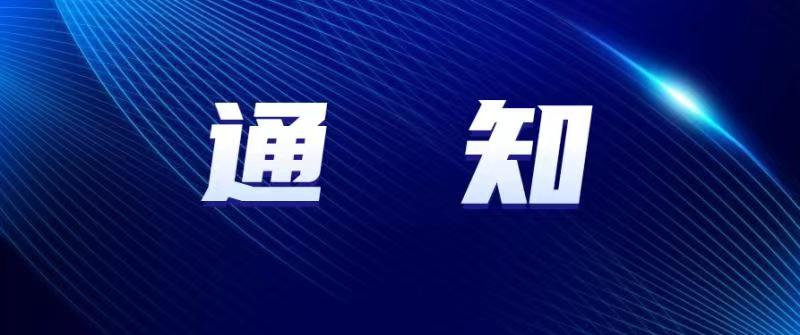 通 知